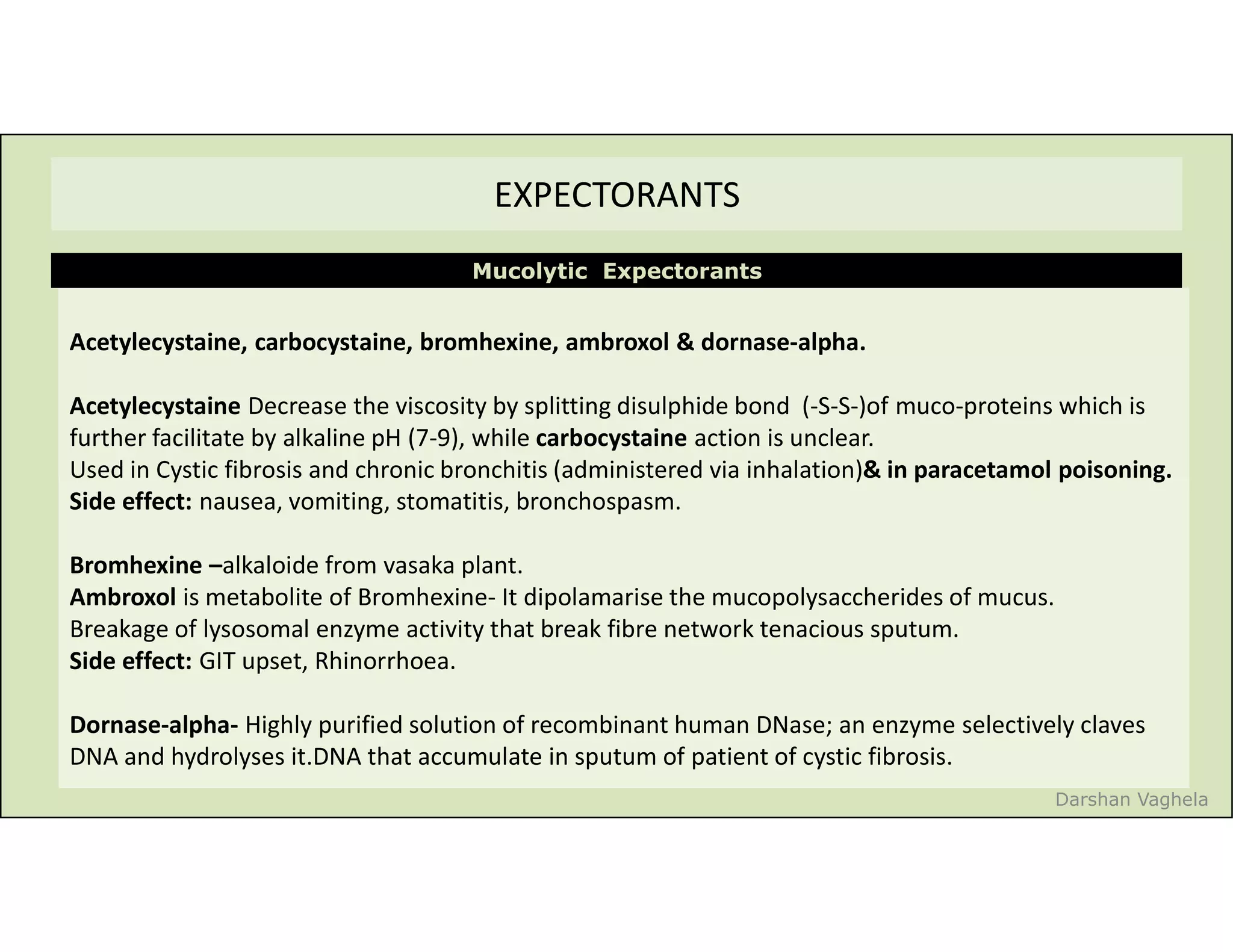 EXPECTORANTS

Mucolytic Expectorants

Acetylecystaine, carbocystaine, bromhexine, ambroxol & dornase-alpha.

Acetylecystaine Decrease the viscosity by splitting disulphide bond (-S-S-)of muco-proteins which is further facilitate by alkaline pH (7-9), while carbocystaine action is unclear.
Used in Cystic fibrosis and chronic bronchitis (administered via inhalation)& in paracetamol poisoning.
Side effect: nausea, vomiting, stomatitis, bronchospasm.

Bromhexine –alkaloide from vasaka plant.
Ambroxol is metabolite of Bromhexine- It dipolamarise the mucopolysaccherides of mucus.
Breakage of lysosomal enzyme activity that break fibre network tenacious sputum.
Side effect: GIT upset, Rhinorrhoea.

Dornase-alpha- Highly purified solution of recombinant human DNase; an enzyme selectively claves DNA and hydrolyses it.DNA that accumulate in sputum of patient of cystic fibrosis.

Darshan Vaghela